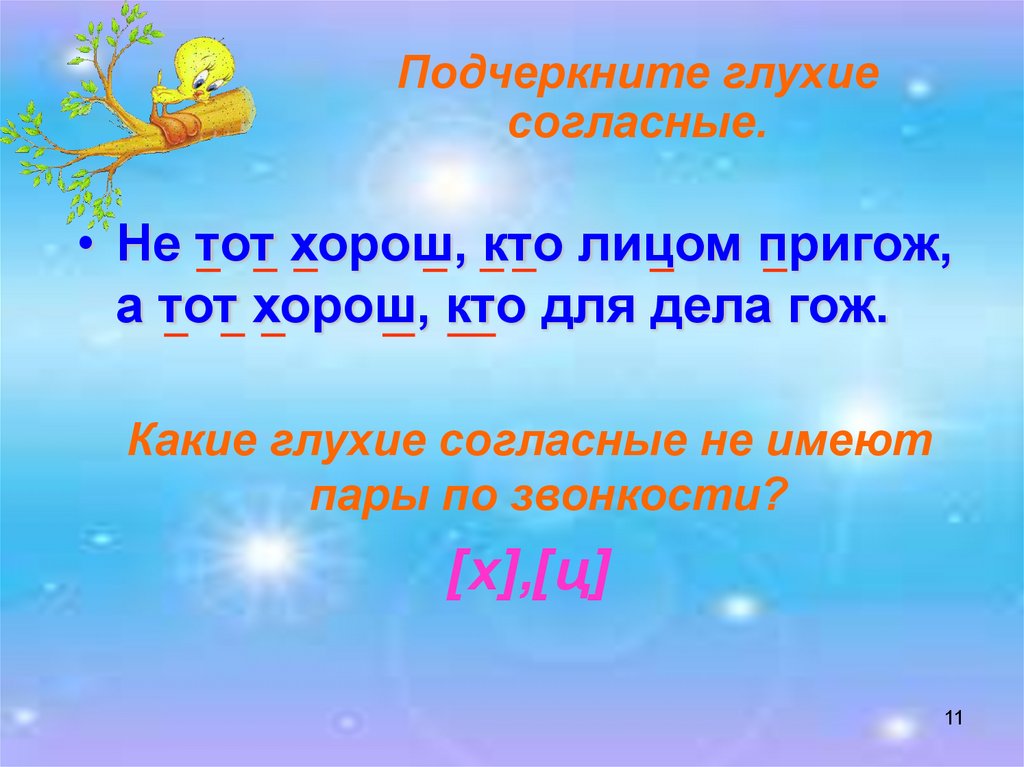 Подчеркните глухие согласные.

• Не тот хорош, кто лицом пригож, а тот хорош, кто для дела гож.

Какие глухие согласные не имеют пары по звонкости?

[х],[ц]

11